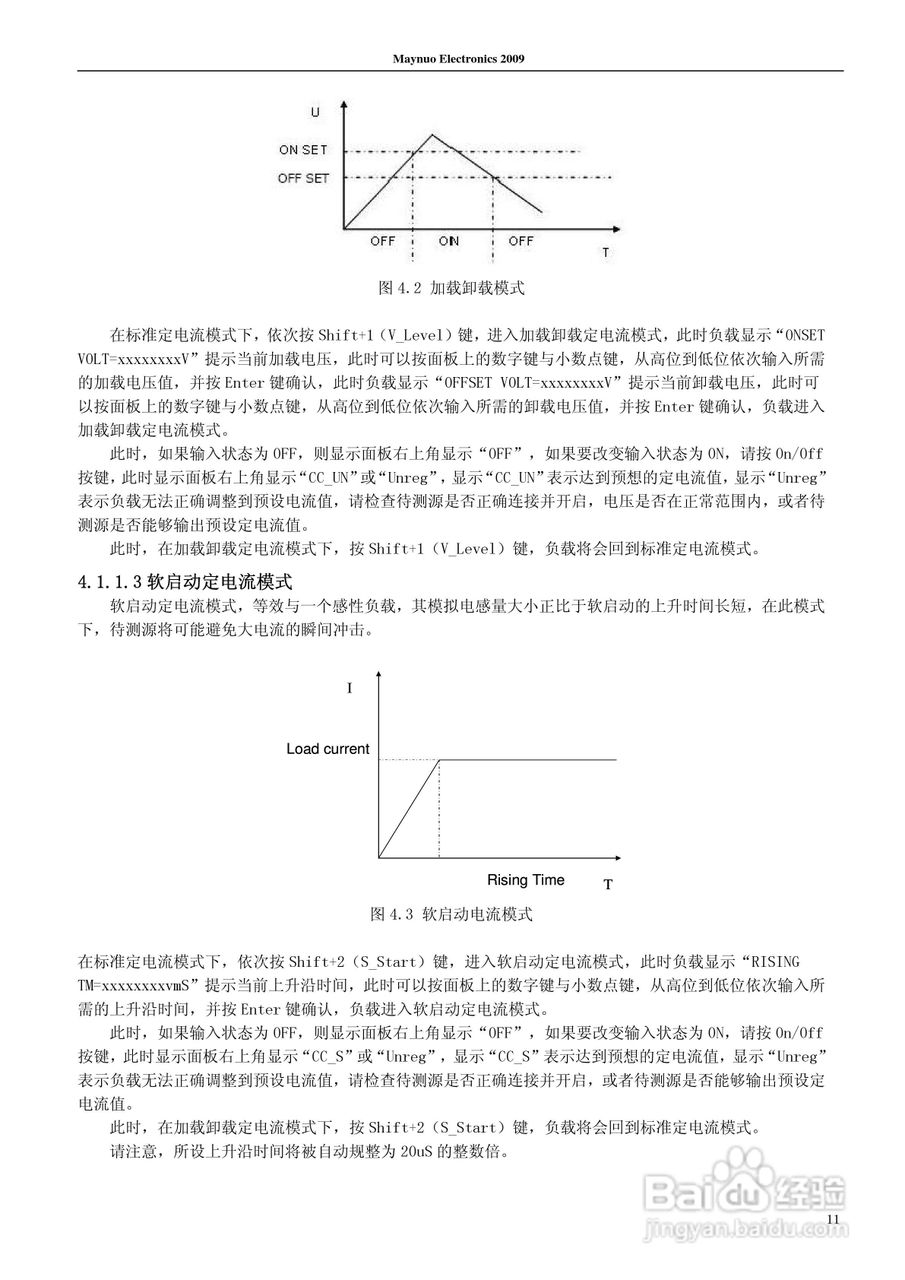 Maynuo Electronics 2009

U

ON SET

OFF SET

OFF

ON

OFF

T

图 4.2 加载卸载模式

在标准定电流模式下，依次按 Shift+1（V_Level）键，进入加载卸载定电流模式，此时负载显示“ONSET VOLT=xxxxxxxxV”提示当前加载电压，此时可以按面板上的数字键与小数点键，从高位到低位依次输入所需的加载电压值，并按 Enter 键确认，此时负载显示“OFFSET VOLT=xxxxxxxxV”提示当前卸载电压，此时可以按面板上的数字键与小数点键，从高位到低位依次输入所需的卸载电压值，并按 Enter 键确认，负载进入加载卸载定电流模式。

此时，如果输入状态为 OFF，则显示面板右上角显示“OFF”，如果要改变输入状态为 ON，请按 On/Off 按键，此时显示面板右上角显示“CC_UN”或“Unreg”，显示“CC_UN”表示达到预想的定电流值，显示“Unreg”表示负载无法正确调整到预设电流值，请检查待测源是否正确连接并开启，电压是否在正常范围内，或者待测源是否能够输出预设定电流值。

此时，在加载卸载定电流模式下，按 Shift+1（V_Level）键，负载将会回到标准定电流模式。

4.1.1.3 软启动定电流模式

软启动定电流模式，等效与一个感性负载，其模拟电感量大小正比于软启动的上升时间长短，在此模式下，待测源将可能避免大电流的瞬间冲击。

I

Load current

Rising Time

T

图 4.3 软启动电流模式

在标准定电流模式下，依次按 Shift+2（S_Start）键，进入软启动定电流模式，此时负载显示“RISING TM=xxxxxxxxvmS”提示当前上升沿时间，此时可以按面板上的数字键与小数点键，从高位到低位依次输入所需的上升沿时间，并按 Enter 键确认，负载进入软启动定电流模式。

此时，如果输入状态为 OFF，则显示面板右上角显示“OFF”，如果要改变输入状态为 ON，请按 On/Off 按键，此时显示面板右上角显示“CC_S”或“Unreg”，显示“CC_S”表示达到预想的定电流值，显示“Unreg”表示负载无法正确调整到预设电流值，请检查待测源是否正确连接并开启，或者待测源是否能够输出预设定电流值。

此时，在加载卸载定电流模式下，按 Shift+2（S_Start）键，负载将会回到标准定电流模式。

请注意，所设上升沿时间将被自动规整为 20uS 的整数倍。

Baidu 经验
jingyan.baidu.com

11